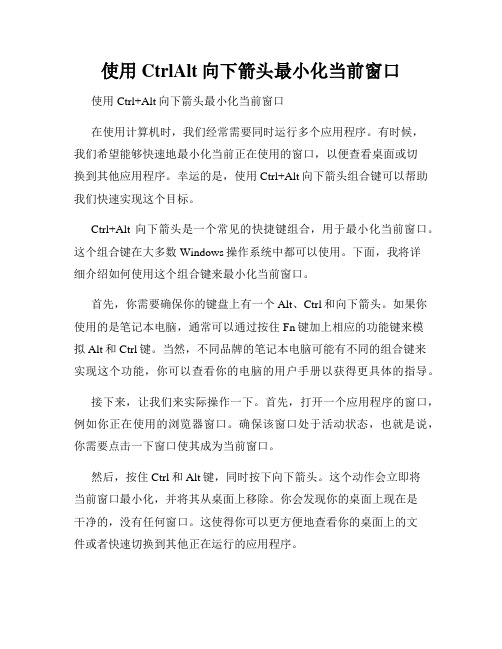 使用 CtrlAlt 向下箭头最小化当前窗口

使用 Ctrl+Alt 向下箭头最小化当前窗口

在使用计算机时，我们经常需要同时运行多个应用程序。有时候，我们希望能够快速地最小化当前正在使用的窗口，以便查看桌面或切换到其他应用程序。幸运的是，使用 Ctrl+Alt 向下箭头组合键可以帮助我们快速实现这个目标。

Ctrl+Alt 向下箭头是一个常见的快捷键组合，用于最小化当前窗口。这个组合键在大多数 Windows 操作系统中都可以使用。下面，我将详细介绍如何使用这个组合键来最小化当前窗口。

首先，你需要确保你的键盘上有一个 Alt、Ctrl 和向下箭头。如果你使用的是笔记本电脑，通常可以通过按住 Fn 键加上相应的功能键来模拟 Alt 和 Ctrl 键。当然，不同品牌的笔记本电脑可能有不同的组合键来实现这个功能，你可以查看你的电脑的用户手册以获得更具体的指导。

接下来，让我们来实际操作一下。首先，打开一个应用程序的窗口，例如你正在使用的浏览器窗口。确保该窗口处于活动状态，也就是说，你需要点击一下窗口使其成为当前窗口。

然后，按住 Ctrl 和 Alt 键，同时按下向下箭头。这个动作会立即将当前窗口最小化，并将其从桌面上移除。你会发现你的桌面上现在是干净的，没有任何窗口。这使得你可以更方便地查看你的桌面上的文件或者快速切换到其他正在运行的应用程序。